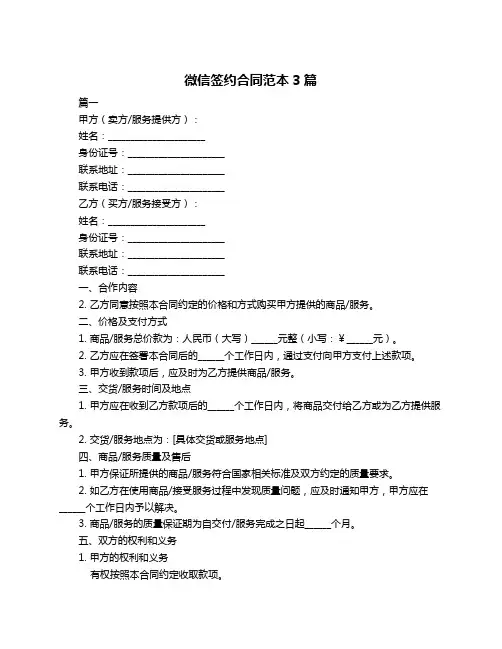 微信签约合同范本 3 篇

篇一

甲方（卖方/服务提供方）：

姓名：____________________

身份证号：____________________

联系地址：____________________

联系电话：____________________

乙方（买方/服务接受方）：

姓名：____________________

身份证号：____________________

联系地址：____________________

联系电话：____________________

一、合作内容

2. 乙方同意按照本合同约定的价格和方式购买甲方提供的商品/服务。

二、价格及支付方式

1. 商品/服务总价款为：人民币（大写）_____元整（小写：¥_____元）。

2. 乙方应在签署本合同后的_____个工作日内，通过支付向甲方支付上述款项。

3. 甲方收到款项后，应及时为乙方提供商品/服务。

三、交货/服务时间及地点

1. 甲方应在收到乙方款项后的_____个工作日内，将商品交付给乙方或为乙方提供服务。

2. 交货/服务地点为：[具体交货或服务地点]

四、商品/服务质量及售后

1. 甲方保证所提供的商品/服务符合国家相关标准及双方约定的质量要求。

2. 如乙方在使用商品/接受服务过程中发现质量问题，应及时通知甲方，甲方应在_____个工作日内予以解决。

3. 商品/服务的质量保证期为自交付/服务完成之日起_____个月。

五、双方的权利和义务

1. 甲方的权利和义务

有权按照本合同约定收取款项。